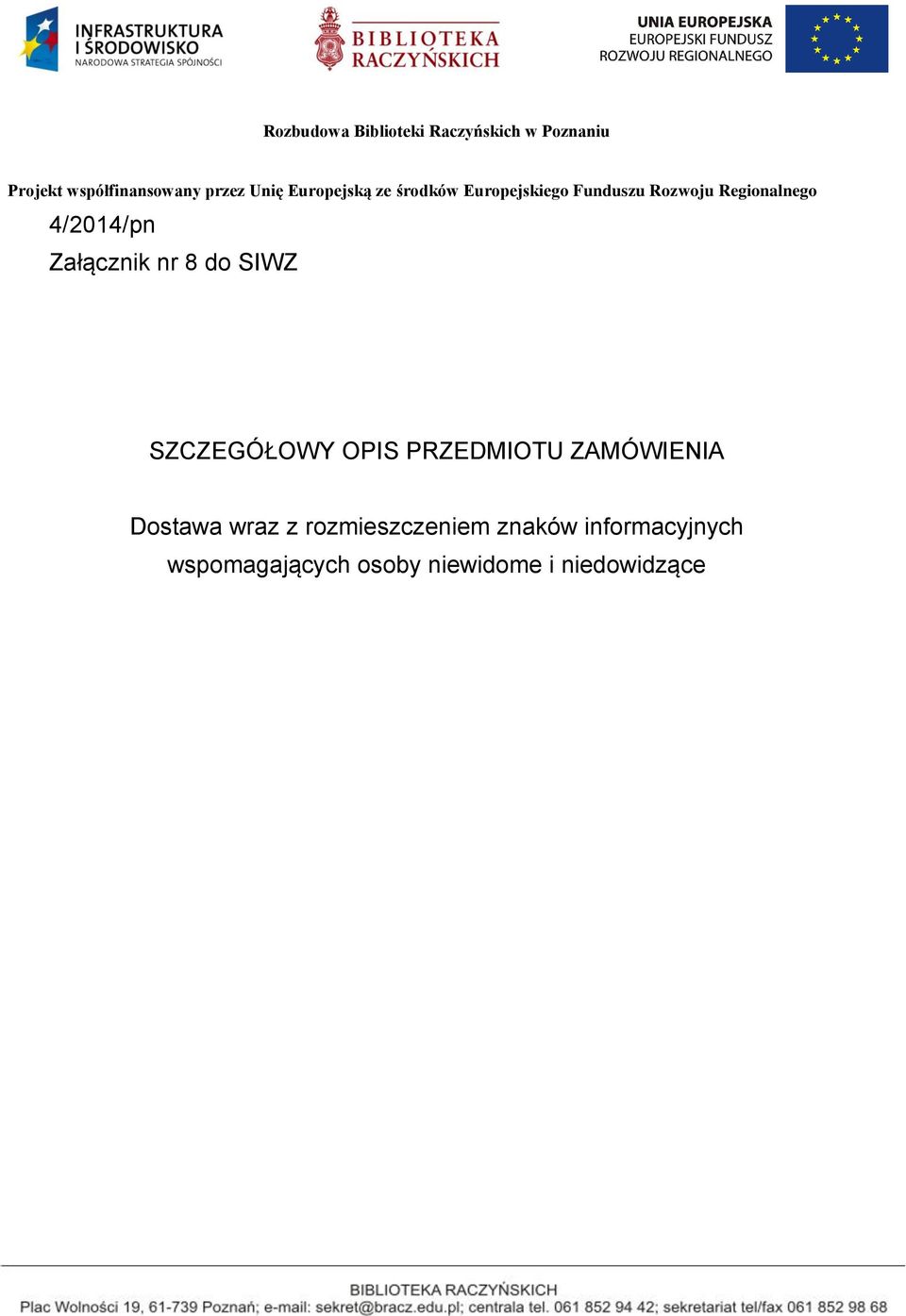 INFRASTRUKTURA I ŚRODOWISKO
NARODOWA STRATEGIA SPÓJNOŚCI

BIBLIOTEKA RACZYŃSKICH

UNIA EUROPEJSKA
EUROPEJSKI FUNDUSZ ROZWOJU REGIONALNEGO

Rozbudowa Biblioteki Raczyńskich w Poznaniu

Projekt współfinansowany przez Unię Europejską ze środków Europejskiego Funduszu Rozwoju Regionalnego

4/2014/pn

Załącznik nr 8 do SIWZ

SZCZEGÓŁOWY OPIS PRZEDMIOTU ZAMÓWIENIA

Dostawa wraz z rozmieszczeniem znaków informacyjnych wspomagających osoby niewidome i niedowidzące

BIBLIOTEKA RACZYŃSKICH
Plac Wolności 19, 61-739 Poznań; e-mail: sekret@bracz.edu.pl; centrala tel. 061 852 94 42; sekretariat tel/fax 061 852 98 68